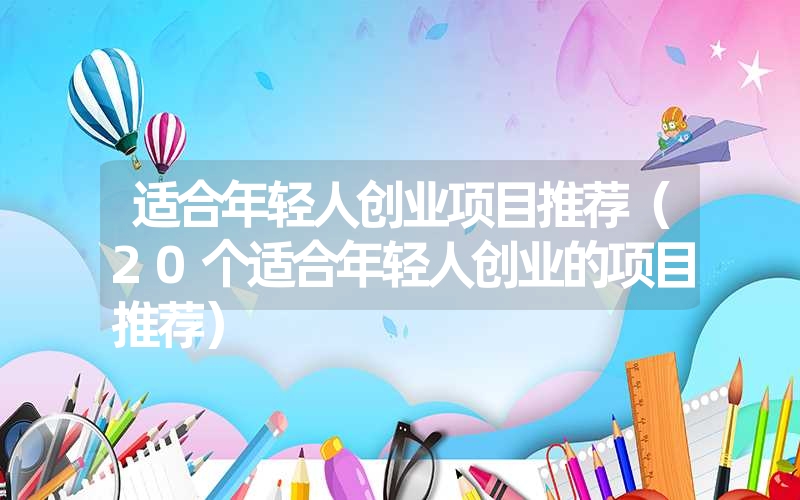 适合年轻人创业项目推荐（20个适合年轻人创业的项目推荐）